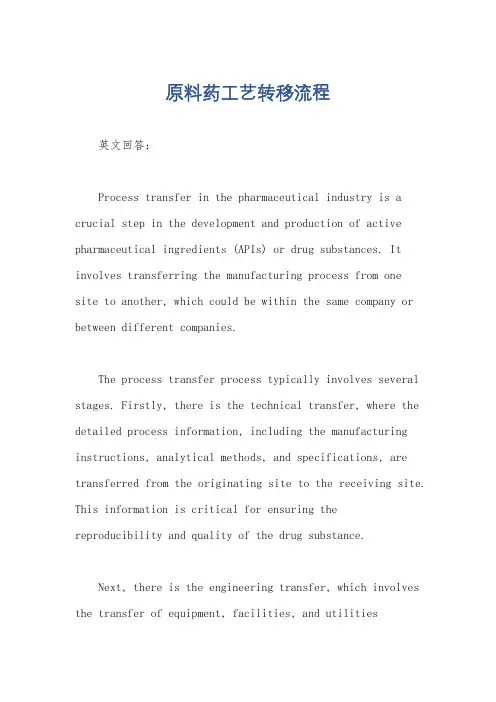 原料药工艺转移流程

英文回答：

Process transfer in the pharmaceutical industry is a crucial step in the development and production of active pharmaceutical ingredients (APIs) or drug substances. It involves transferring the manufacturing process from one site to another, which could be within the same company or between different companies.

The process transfer process typically involves several stages. Firstly, there is the technical transfer, where the detailed process information, including the manufacturing instructions, analytical methods, and specifications, are transferred from the originating site to the receiving site. This information is critical for ensuring the reproducibility and quality of the drug substance.

Next, there is the engineering transfer, which involves the transfer of equipment, facilities, and utilities